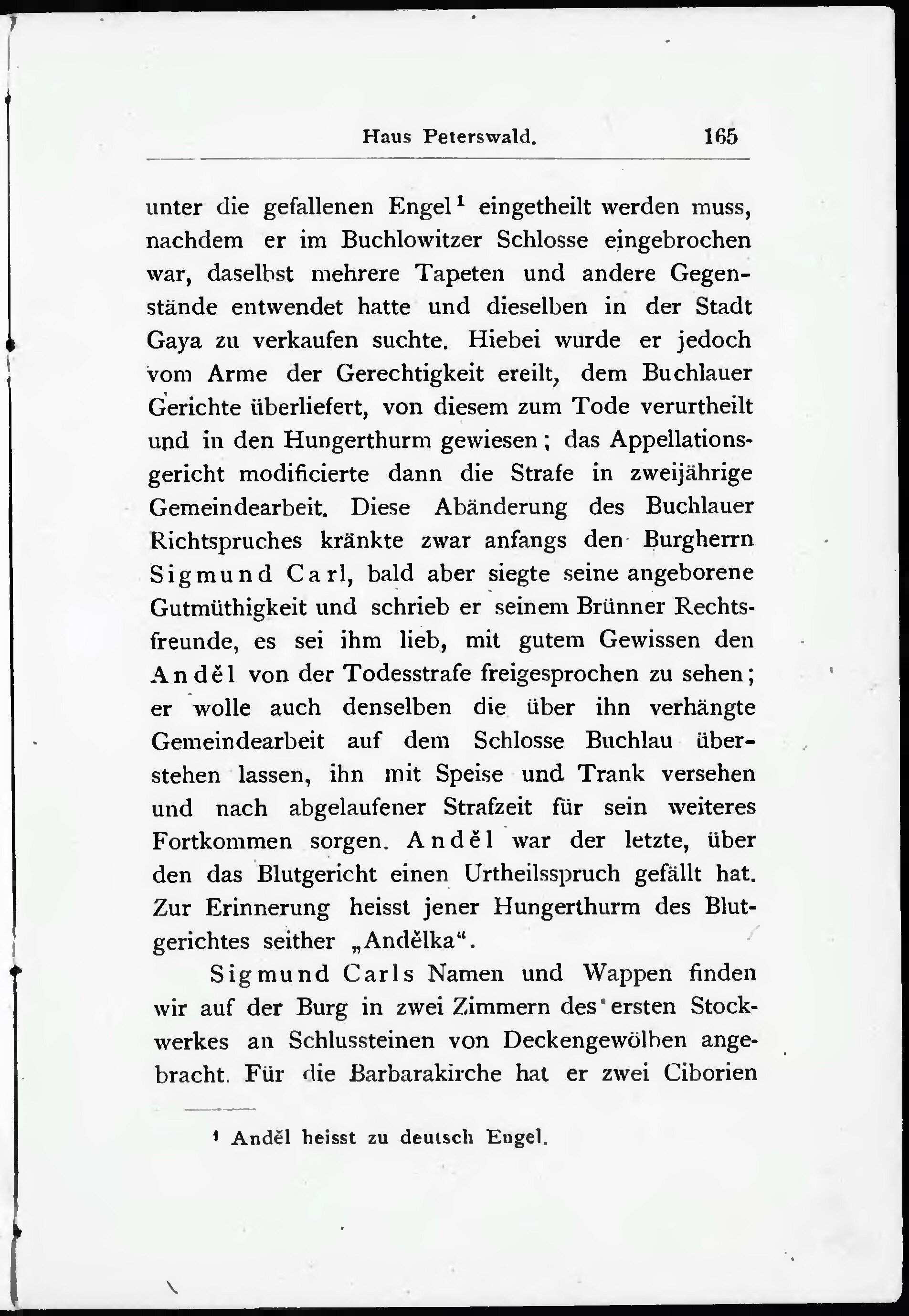 Haus Peterswald. 165

unter die gefallenen Engel$^{1}$ eingetheilt werden muss, nachdem er im Buchlowitzer Schlosse eingebrochen war, daselbst mehrere Tapeten und andere Gegenstände entwendet hatte und dieselben in der Stadt Gaya zu verkaufen suchte. Hiebei wurde er jedoch vom Arme der Gerechtigkeit ereilt, dem Buchlauer Gerichte überliefert, von diesem zum Tode verurtheilt und in den Hungerthurm gewiesen; das Appellationsgericht modificierte dann die Strafe in zweijährige Gemeindearbeit. Diese Abänderung des Buchlauer Richtspruches kränkte zwar anfangs den Burgherrn Sigmund Carl, bald aber siegte seine angeborene Gutmüthigkeit und schrieb er seinem Brünner Rechtsfreunde, es sei ihm lieb, mit gutem Gewissen den Anděl von der Todesstrafe freigesprochen zu sehen; er wolle auch denselben die über ihn verhängte Gemeindearbeit auf dem Schlosse Buchlau überstehen lassen, ihn mit Speise und Trank versehen und nach abgelaufener Strafzeit für sein weiteres Fortkommen sorgen. Anděl war der letzte, über den das Blutgericht einen Urtheilsspruch gefällt hat. Zur Erinnerung heisst jener Hungerthurm des Blutgerichtes seither „Andělka“.

Sigmund Carls Namen und Wappen finden wir auf der Burg in zwei Zimmern des ersten Stockwerkes an Schlussteinen von Deckengewölben angebracht. Für die Barbarakirche hat er zwei Ciborien

$^{1}$ Anděl heisst zu deutsch Engel.